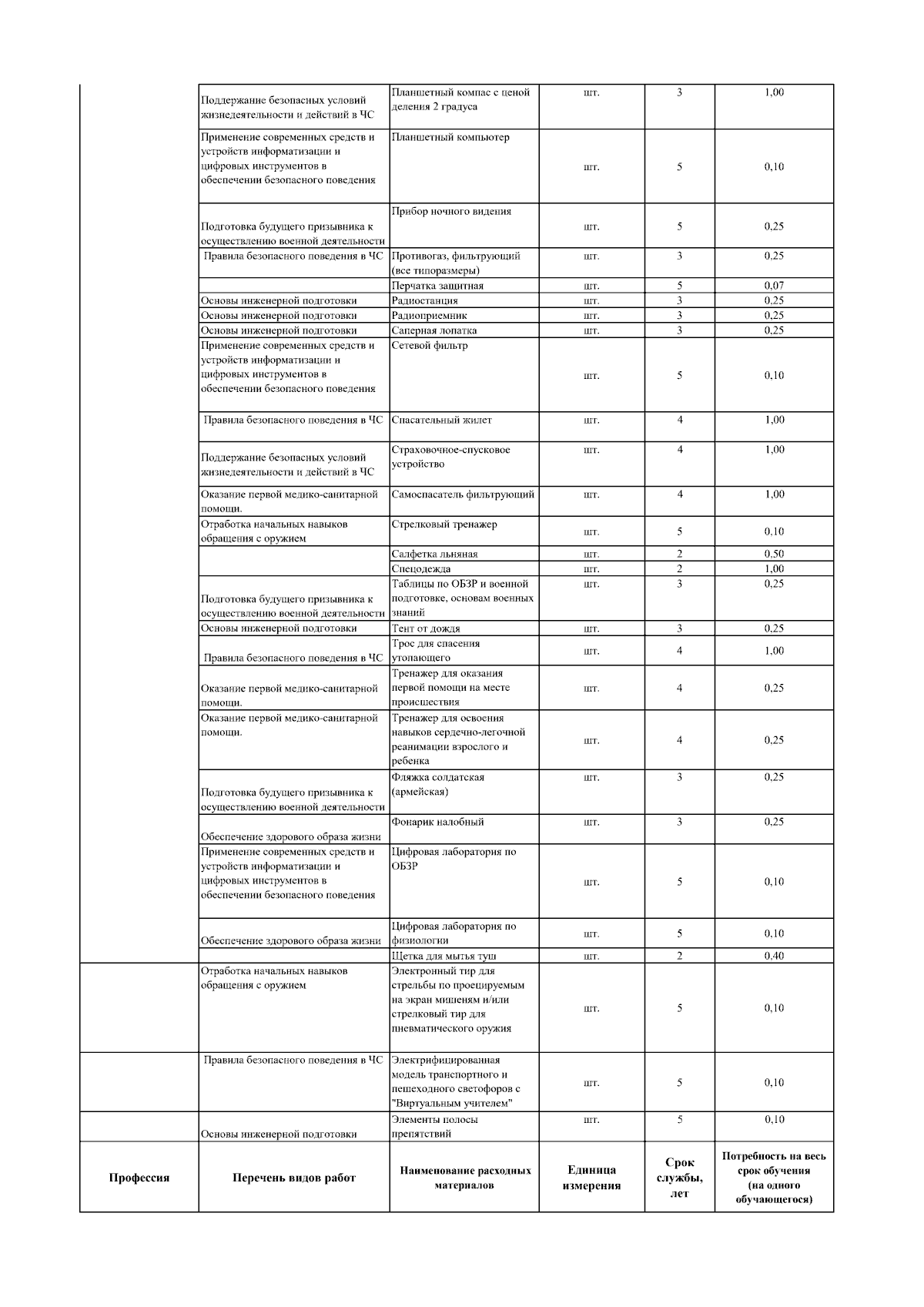 | | | | | | |
|---|---|---|---|---|---|
| | Поддержание безопасных условий жизнедеятельности и действий в ЧС | Планшетный компас с ценой деления 2 градуса | шт. | 3 | 1,00 |
| | Применение современных средств и устройств информатизации и цифровых инструментов в обеспечении безопасного поведения | Планшетный компьютер | шт. | 5 | 0,10 |
| | Подготовка будущего призывника к осуществлению военной деятельности | Прибор ночного видения | шт. | 5 | 0,25 |
| | Правила безопасного поведения в ЧС | Противогаз, фильтрующий (все типоразмеры) | шт. | 3 | 0,25 |
| | | Перчатка защитная | шт. | 5 | 0,07 |
| | Основы инженерной подготовки | Радиостанция | шт. | 3 | 0,25 |
| | Основы инженерной подготовки | Радиоприемник | шт. | 3 | 0,25 |
| | Основы инженерной подготовки | Саперная лопатка | шт. | 3 | 0,25 |
| | Применение современных средств и устройств информатизации и цифровых инструментов в обеспечении безопасного поведения | Сетевой фильтр | шт. | 5 | 0,10 |
| | Правила безопасного поведения в ЧС | Спасательный жилет | шт. | 4 | 1,00 |
| | Поддержание безопасных условий жизнедеятельности и действий в ЧС | Страховочное-спусковое устройство | шт. | 4 | 1,00 |
| | Оказание первой медико-санитарной помощи. | Самоспасатель фильтрующий | шт. | 4 | 1,00 |
| | Отработка начальных навыков обращения с оружием | Стрелковый тренажер | шт. | 5 | 0,10 |
| | | Салфетка льняная | шт. | 2 | 0,50 |
| | | Спецодежда | шт. | 2 | 1,00 |
| | Подготовка будущего призывника к осуществлению военной деятельности | Таблицы по ОБЗР и военной подготовке, основам военных знаний | шт. | 3 | 0,25 |
| | Основы инженерной подготовки | Тент от дождя | шт. | 3 | 0,25 |
| | Правила безопасного поведения в ЧС | Трос для спасения утопающего | шт. | 4 | 1,00 |
| | Оказание первой медико-санитарной помощи. | Тренажер для оказания первой помощи на месте происшествия | шт. | 4 | 0,25 |
| | Оказание первой медико-санитарной помощи. | Тренажер для освоения навыков сердечно-легочной реанимации взрослого и ребенка | шт. | 4 | 0,25 |
| | Подготовка будущего призывника к осуществлению военной деятельности | Фляжка солдатская (армейская) | шт. | 3 | 0,25 |
| | Обеспечение здорового образа жизни | Фонарик налобный | шт. | 3 | 0,25 |
| | Применение современных средств и устройств информатизации и цифровых инструментов в обеспечении безопасного поведения | Цифровая лаборатория по ОБЗР | шт. | 5 | 0,10 |
| | Обеспечение здорового образа жизни | Цифровая лаборатория по физиологии | шт. | 5 | 0,10 |
| | | Щетка для мытья туш | шт. | 2 | 0,40 |
| | Отработка начальных навыков обращения с оружием | Электронный тир для стрельбы по проецируемым на экран мишеням и/или стрелковый тир для пневматического оружия | шт. | 5 | 0,10 |
| | Правила безопасного поведения в ЧС | Электрифицированная модель транспортного и пешеходного светофоров с "Виртуальным учителем" | шт. | 5 | 0,10 |
| | Основы инженерной подготовки | Элементы полосы препятствий | шт. | 5 | 0,10 |
| Профессия | Перечень видов работ | Наименование расходных материалов | Единица измерения | Срок службы, лет | Потребность на весь срок обучения (на одного обучающегося) |